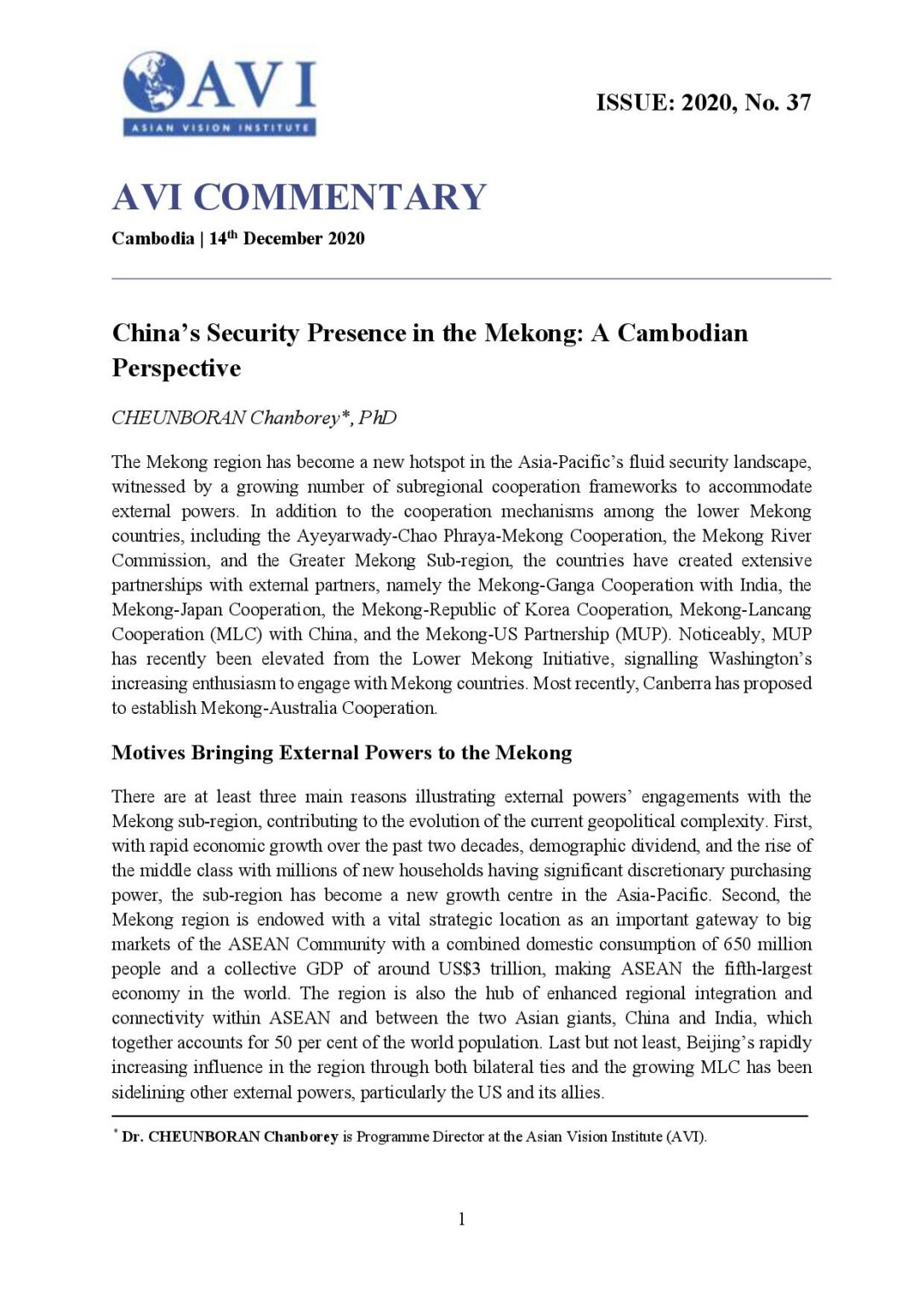 AVI
ASIAN VISION INSTITUTE

ISSUE: 2020, No. 37

AVI COMMENTARY

Cambodia | 14$^{th}$ December 2020

China's Security Presence in the Mekong: A Cambodian Perspective

CHEUNBORAN Chanborey*, PhD

The Mekong region has become a new hotspot in the Asia-Pacific's fluid security landscape, witnessed by a growing number of subregional cooperation frameworks to accommodate external powers. In addition to the cooperation mechanisms among the lower Mekong countries, including the Ayeyarwady-Chao Phraya-Mekong Cooperation, the Mekong River Commission, and the Greater Mekong Sub-region, the countries have created extensive partnerships with external partners, namely the Mekong-Ganga Cooperation with India, the Mekong-Japan Cooperation, the Mekong-Republic of Korea Cooperation, Mekong-Lancang Cooperation (MLC) with China, and the Mekong-US Partnership (MUP). Noticeably, MUP has recently been elevated from the Lower Mekong Initiative, signalling Washington's increasing enthusiasm to engage with Mekong countries. Most recently, Canberra has proposed to establish Mekong-Australia Cooperation.

Motives Bringing External Powers to the Mekong

There are at least three main reasons illustrating external powers' engagements with the Mekong sub-region, contributing to the evolution of the current geopolitical complexity. First, with rapid economic growth over the past two decades, demographic dividend, and the rise of the middle class with millions of new households having significant discretionary purchasing power, the sub-region has become a new growth centre in the Asia-Pacific. Second, the Mekong region is endowed with a vital strategic location as an important gateway to big markets of the ASEAN Community with a combined domestic consumption of 650 million people and a collective GDP of around US$3 trillion, making ASEAN the fifth-largest economy in the world. The region is also the hub of enhanced regional integration and connectivity within ASEAN and between the two Asian giants, China and India, which together accounts for 50 per cent of the world population. Last but not least, Beijing's rapidly increasing influence in the region through both bilateral ties and the growing MLC has been sidelining other external powers, particularly the US and its allies.

* Dr. CHEUNBORAN Chanborey is Programme Director at the Asian Vision Institute (AVI).

1